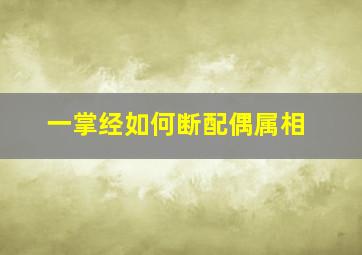 一掌经如何断配偶属相